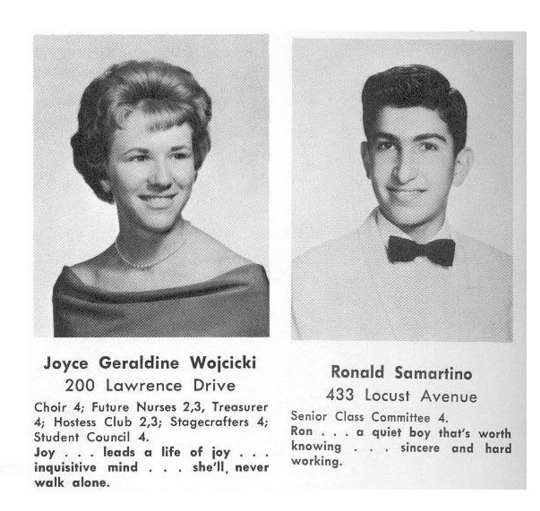 Joyce Geraldine Wojcicki
200 Lawrence Drive
Choir 4; Future Nurses 2,3, Treasurer 4; Hostess Club 2,3; Stagecrafters 4; Student Council 4.
Joy . . . leads a life of joy . . . inquisitive mind . . . she'll, never walk alone.

Ronald Samartino
433 Locust Avenue
Senior Class Committee 4.
Ron . . . a quiet boy that's worth knowing . . . sincere and hard working.